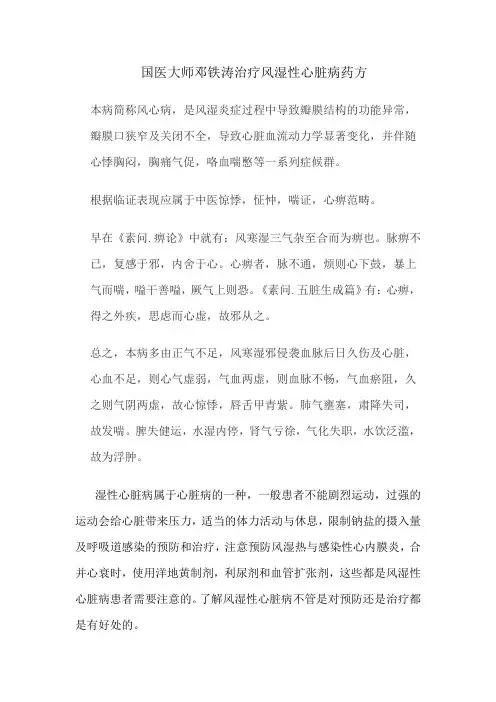 国医大师邓铁涛治疗风湿性心脏病药方

本病简称风心病，是风湿炎症过程中导致瓣膜结构的功能异常，瓣膜口狭窄及关闭不全，导致心脏血流动力学显著变化，并伴随心悸胸闷，胸痛气促，咯血喘憋等一系列症候群。

根据临证表现应属于中医惊悸，怔忡，喘证，心痹范畴。

早在《素问.痹论》中就有：风寒湿三气杂至合而为痹也。脉痹不已，复感于邪，内舍于心。心痹者，脉不通，烦则心下鼓，暴上气而喘，嗌干善噫，厥气上则恐。《素问.五脏生成篇》有：心痹，得之外疾，思虑而心虚，故邪从之。

总之，本病多由正气不足，风寒湿邪侵袭血脉后日久伤及心脏，心血不足，则心气虚弱，气血两虚，则血脉不畅，气血瘀阻，久之则气阴两虚，故心惊悸，唇舌甲青紫。肺气壅塞，肃降失司，故发喘。脾失健运，水湿内停，肾气亏徐，气化失职，水饮泛滥，故为浮肿。

湿性心脏病属于心脏病的一种，一般患者不能剧烈运动，过强的运动会给心脏带来压力，适当的体力活动与休息，限制钠盐的摄入量及呼吸道感染的预防和治疗，注意预防风湿热与感染性心内膜炎，合并心衰时，使用洋地黄制剂，利尿剂和血管扩张剂，这些都是风湿性心脏病患者需要注意的。了解风湿性心脏病不管是对预防还是治疗都是有好处的。